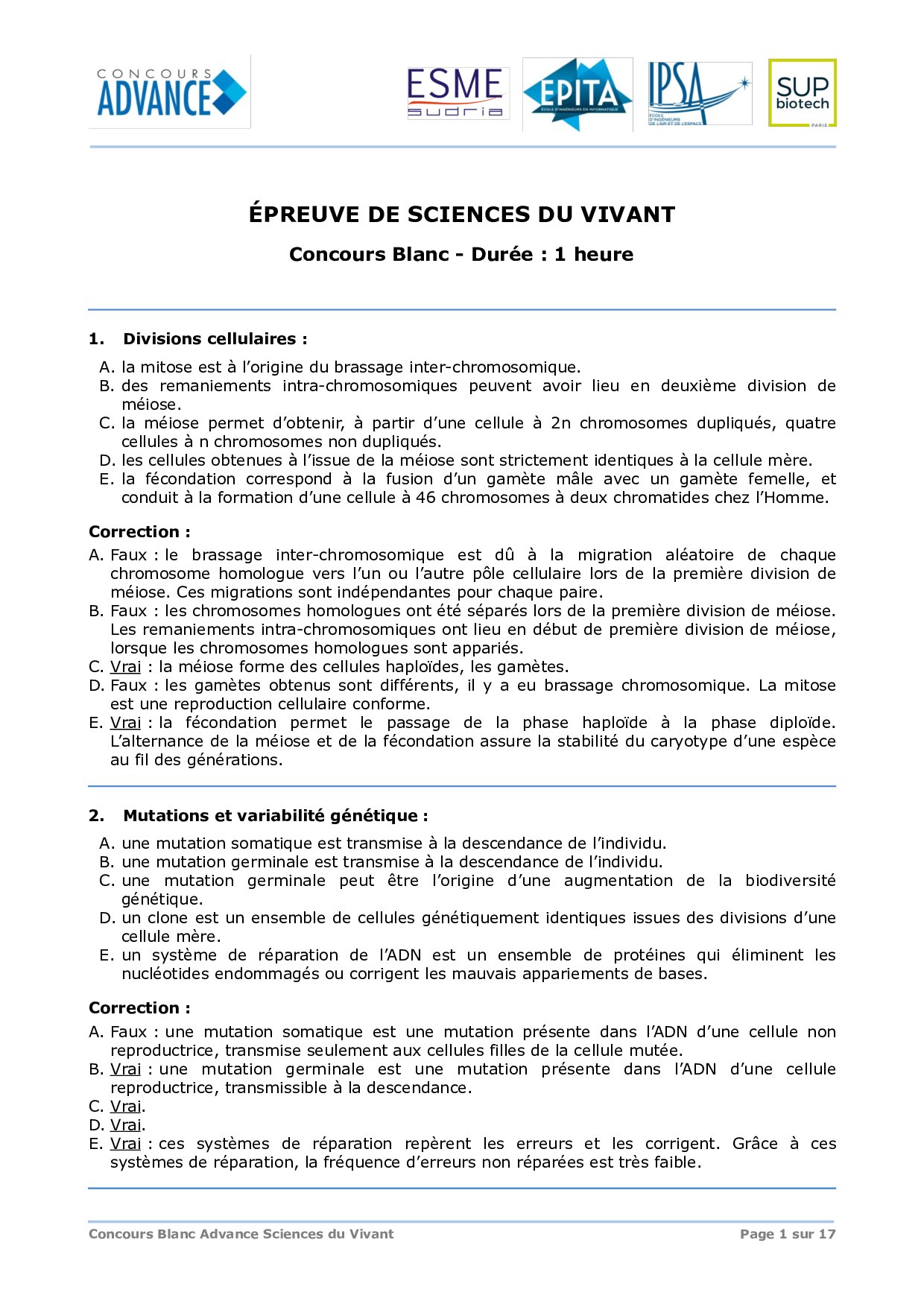 CONCOURS ADVANCE

ESME sudria

EPITA
ÉCOLE D'INGÉNIEURS EN INFORMATIQUE

IPSA
ÉCOLE D'INGÉNIEURS DE L'AIR ET DE L'ESPACE

SUP biotech
PARIS

ÉPREUVE DE SCIENCES DU VIVANT

Concours Blanc - Durée : 1 heure

1. Divisions cellulaires :

A. la mitose est à l'origine du brassage inter-chromosomique.
B. des remaniements intra-chromosomiques peuvent avoir lieu en deuxième division de méiose.
C. la méiose permet d'obtenir, à partir d'une cellule à 2n chromosomes dupliqués, quatre cellules à n chromosomes non dupliqués.
D. les cellules obtenues à l'issue de la méiose sont strictement identiques à la cellule mère.
E. la fécondation correspond à la fusion d'un gamète mâle avec un gamète femelle, et conduit à la formation d'une cellule à 46 chromosomes à deux chromatides chez l'Homme.

Correction :

A. Faux : le brassage inter-chromosomique est dû à la migration aléatoire de chaque chromosome homologue vers l'un ou l'autre pôle cellulaire lors de la première division de méiose. Ces migrations sont indépendantes pour chaque paire.
B. Faux : les chromosomes homologues ont été séparés lors de la première division de méiose. Les remaniements intra-chromosomiques ont lieu en début de première division de méiose, lorsque les chromosomes homologues sont appariés.
C. Vrai : la méiose forme des cellules haploïdes, les gamètes.
D. Faux : les gamètes obtenus sont différents, il y a eu brassage chromosomique. La mitose est une reproduction cellulaire conforme.
E. Vrai : la fécondation permet le passage de la phase haploïde à la phase diploïde. L'alternance de la méiose et de la fécondation assure la stabilité du caryotype d'une espèce au fil des générations.

2. Mutations et variabilité génétique :

A. une mutation somatique est transmise à la descendance de l'individu.
B. une mutation germinale est transmise à la descendance de l'individu.
C. une mutation germinale peut être l'origine d'une augmentation de la biodiversité génétique.
D. un clone est un ensemble de cellules génétiquement identiques issues des divisions d'une cellule mère.
E. un système de réparation de l'ADN est un ensemble de protéines qui éliminent les nucléotides endommagés ou corrigent les mauvais appariements de bases.

Correction :

A. Faux : une mutation somatique est une mutation présente dans l'ADN d'une cellule non reproductrice, transmise seulement aux cellules filles de la cellule mutée.
B. Vrai : une mutation germinale est une mutation présente dans l'ADN d'une cellule reproductrice, transmissible à la descendance.
C. Vrai.
D. Vrai.
E. Vrai : ces systèmes de réparation repèrent les erreurs et les corrigent. Grâce à ces systèmes de réparation, la fréquence d'erreurs non réparées est très faible.

Concours Blanc Advance Sciences du Vivant    Page 1 sur 17